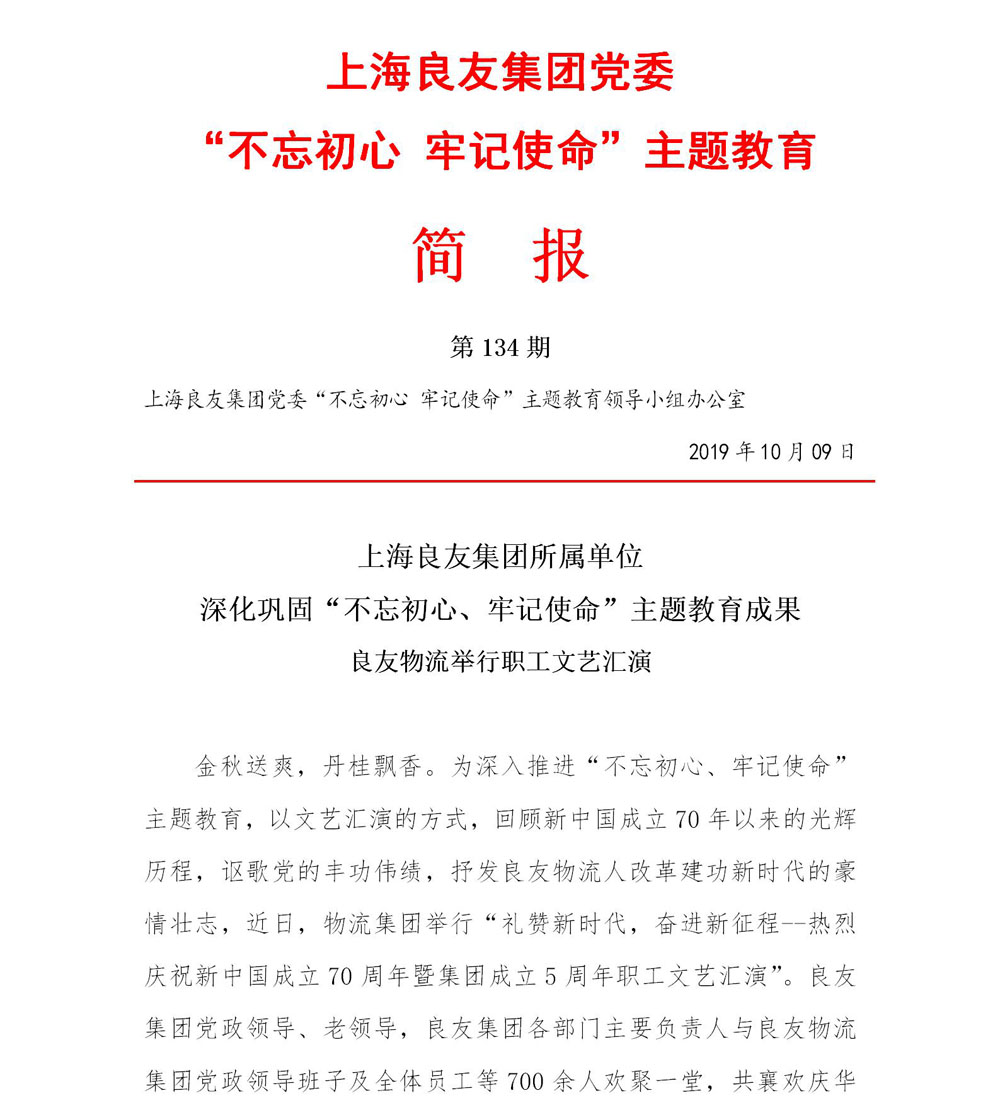 上海良友集团党委
“不忘初心 牢记使命”主题教育

简　报

第 134 期

上海良友集团党委“不忘初心 牢记使命”主题教育领导小组办公室

2019 年 10 月 09 日

上海良友集团所属单位
深化巩固“不忘初心、牢记使命”主题教育成果
良友物流举行职工文艺汇演

金秋送爽，丹桂飘香。为深入推进“不忘初心、牢记使命”主题教育，以文艺汇演的方式，回顾新中国成立 70 年以来的光辉历程，讴歌党的丰功伟绩，抒发良友物流人改革建功新时代的豪情壮志，近日，物流集团举行“礼赞新时代，奋进新征程--热烈庆祝新中国成立 70 周年暨集团成立 5 周年职工文艺汇演”。良友集团党政领导、老领导，良友集团各部门主要负责人与良友物流集团党政领导班子及全体员工等 700 余人欢聚一堂，共襄欢庆华